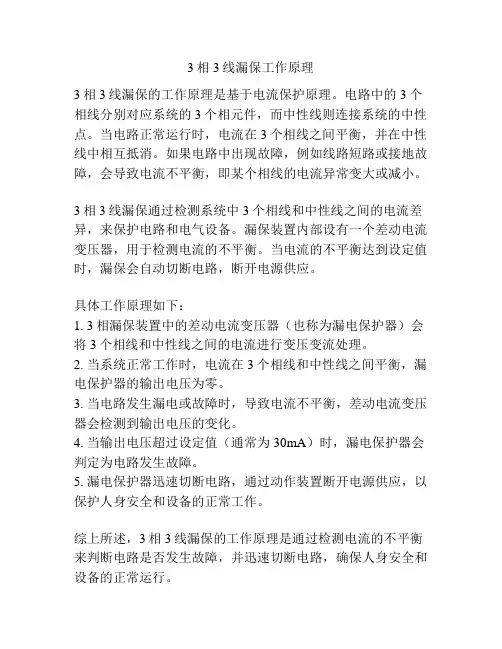 3 相 3 线漏保工作原理

3 相 3 线漏保的工作原理是基于电流保护原理。电路中的 3 个相线分别对应系统的 3 个相元件，而中性线则连接系统的中性点。当电路正常运行时，电流在 3 个相线之间平衡，并在中性线中相互抵消。如果电路中出现故障，例如线路短路或接地故障，会导致电流不平衡，即某个相线的电流异常变大或减小。

3 相 3 线漏保通过检测系统中 3 个相线和中性线之间的电流差异，来保护电路和电气设备。漏保装置内部设有一个差动电流变压器，用于检测电流的不平衡。当电流的不平衡达到设定值时，漏保会自动切断电路，断开电源供应。

具体工作原理如下：
1. 3 相漏保装置中的差动电流变压器（也称为漏电保护器）会将 3 个相线和中性线之间的电流进行变压变流处理。
2. 当系统正常工作时，电流在 3 个相线和中性线之间平衡，漏电保护器的输出电压为零。
3. 当电路发生漏电或故障时，导致电流不平衡，差动电流变压器会检测到输出电压的变化。
4. 当输出电压超过设定值（通常为 30mA）时，漏电保护器会判定为电路发生故障。
5. 漏电保护器迅速切断电路，通过动作装置断开电源供应，以保护人身安全和设备的正常工作。

综上所述，3 相 3 线漏保的工作原理是通过检测电流的不平衡来判断电路是否发生故障，并迅速切断电路，确保人身安全和设备的正常运行。